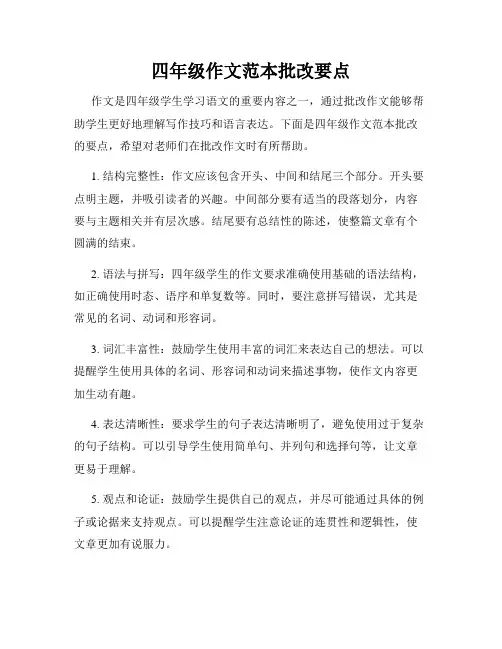 四年级作文范本批改要点

作文是四年级学生学习语文的重要内容之一，通过批改作文能够帮助学生更好地理解写作技巧和语言表达。下面是四年级作文范本批改的要点，希望对老师们在批改作文时有所帮助。

1. 结构完整性：作文应该包含开头、中间和结尾三个部分。开头要点明主题，并吸引读者的兴趣。中间部分要有适当的段落划分，内容要与主题相关并有层次感。结尾要有总结性的陈述，使整篇文章有个圆满的结束。

2. 语法与拼写：四年级学生的作文要求准确使用基础的语法结构，如正确使用时态、语序和单复数等。同时，要注意拼写错误，尤其是常见的名词、动词和形容词。

3. 词汇丰富性：鼓励学生使用丰富的词汇来表达自己的想法。可以提醒学生使用具体的名词、形容词和动词来描述事物，使作文内容更加生动有趣。

4. 表达清晰性：要求学生的句子表达清晰明了，避免使用过于复杂的句子结构。可以引导学生使用简单句、并列句和选择句等，让文章更易于理解。

5. 观点和论证：鼓励学生提供自己的观点，并尽可能通过具体的例子或论据来支持观点。可以提醒学生注意论证的连贯性和逻辑性，使文章更加有说服力。